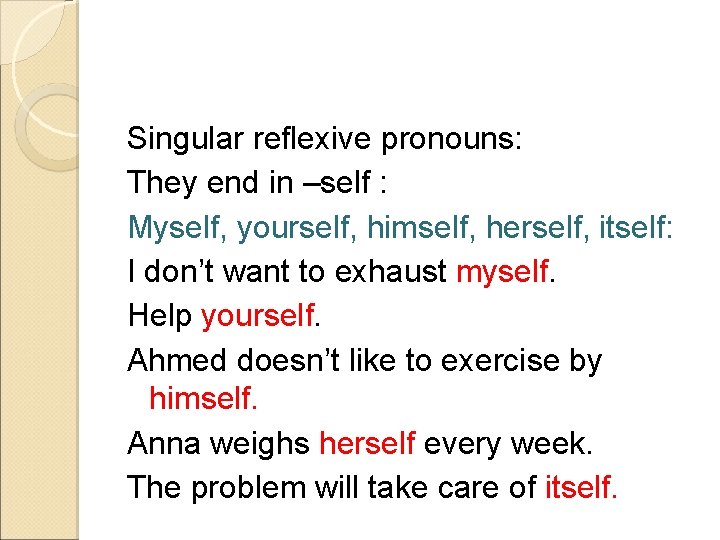 Singular reflexive pronouns:
They end in –self :
Myself, yourself, himself, herself, itself:
I don’t want to exhaust myself.
Help yourself.
Ahmed doesn’t like to exercise by himself.
Anna weighs herself every week.
The problem will take care of itself.